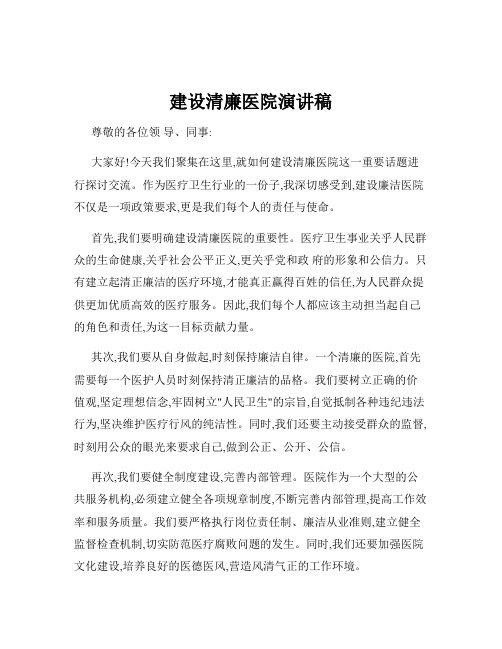 建设清廉医院演讲稿

尊敬的各位领 导、同事:

大家好!今天我们聚集在这里,就如何建设清廉医院这一重要话题进行探讨交流。作为医疗卫生行业的一份子,我深切感受到,建设廉洁医院不仅是一项政策要求,更是我们每个人的责任与使命。

首先,我们要明确建设清廉医院的重要性。医疗卫生事业关乎人民群众的生命健康,关乎社会公平正义,更关乎党和政 府的形象和公信力。只有建立起清正廉洁的医疗环境,才能真正赢得百姓的信任,为人民群众提供更加优质高效的医疗服务。因此,我们每个人都应该主动担当起自己的角色和责任,为这一目标贡献力量。

其次,我们要从自身做起,时刻保持廉洁自律。一个清廉的医院,首先需要每一个医护人员时刻保持清正廉洁的品格。我们要树立正确的价值观,坚定理想信念,牢固树立"人民卫生"的宗旨,自觉抵制各种违纪违法行为,坚决维护医疗行风的纯洁性。同时,我们还要主动接受群众的监督,时刻用公众的眼光来要求自己,做到公正、公开、公信。

再次,我们要健全制度建设,完善内部管理。医院作为一个大型的公共服务机构,必须建立健全各项规章制度,不断完善内部管理,提高工作效率和服务质量。我们要严格执行岗位责任制、廉洁从业准则,建立健全监督检查机制,切实防范医疗腐败问题的发生。同时,我们还要加强医院文化建设,培养良好的医德医风,营造风清气正的工作环境。